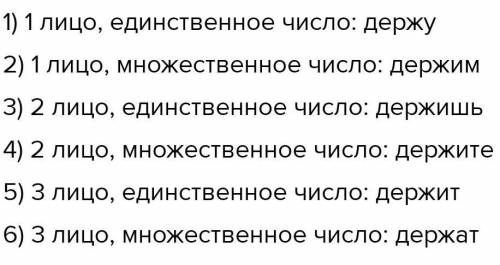 1) 1 лицо, единственное число: держу

2) 1 лицо, множественное число: держим

3) 2 лицо, единственное число: держишь

4) 2 лицо, множественное число: держите

5) 3 лицо, единственное число: держит

6) 3 лицо, множественное число: держат